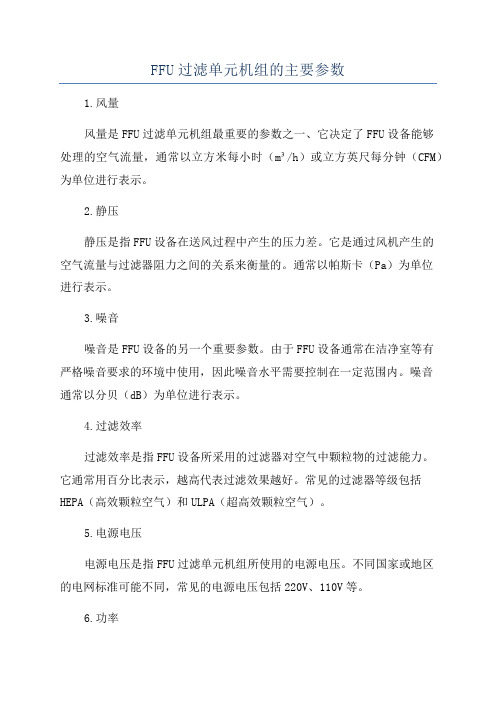 FFU过滤单元机组的主要参数

1.风量

风量是FFU过滤单元机组最重要的参数之一、它决定了FFU设备能够处理的空气流量，通常以立方米每小时（$m^3/h$）或立方英尺每分钟（CFM）为单位进行表示。

2.静压

静压是指FFU设备在送风过程中产生的压力差。它是通过风机产生的空气流量与过滤器阻力之间的关系来衡量的。通常以帕斯卡（Pa）为单位进行表示。

3.噪音

噪音是FFU设备的另一个重要参数。由于FFU设备通常在洁净室等有严格噪音要求的环境中使用，因此噪音水平需要控制在一定范围内。噪音通常以分贝（dB）为单位进行表示。

4.过滤效率

过滤效率是指FFU设备所采用的过滤器对空气中颗粒物的过滤能力。它通常用百分比表示，越高代表过滤效果越好。常见的过滤器等级包括HEPA（高效颗粒空气）和ULPA（超高效颗粒空气）。

5.电源电压

电源电压是指FFU过滤单元机组所使用的电源电压。不同国家或地区的电网标准可能不同，常见的电源电压包括220V、110V等。

6.功率